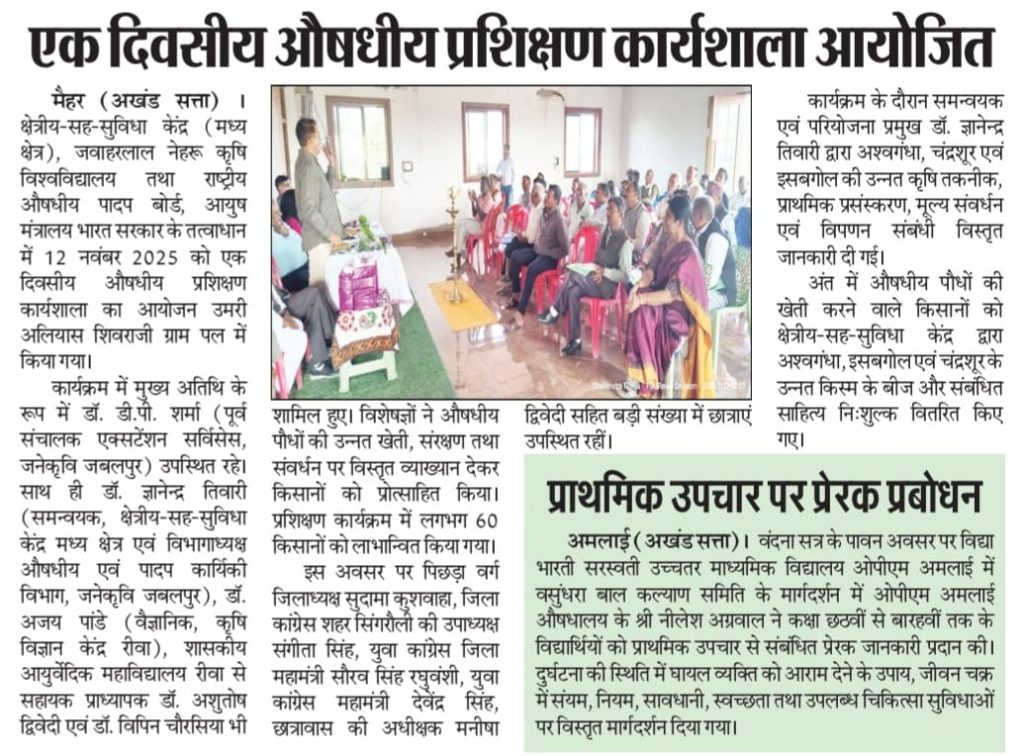 एक दिवसीय औषधीय प्रशिक्षण कार्यशाला आयोजित

मैहर (अखंड सत्ता) । क्षेत्रीय-सह-सुविधा केंद्र (मध्य क्षेत्र), जवाहरलाल नेहरू कृषि विश्वविद्यालय तथा राष्ट्रीय औषधीय पादप बोर्ड, आयुष मंत्रालय भारत सरकार के तत्वाधान में 12 नवंबर 2025 को एक दिवसीय औषधीय प्रशिक्षण कार्यशाला का आयोजन उमरी अलियास शिवराजी ग्राम पल में किया गया।

कार्यक्रम में मुख्य अतिथि के रूप में डॉ. डी.पी. शर्मा (पूर्व संचालक एक्सटेंशन सर्विसेस, जनेकृवि जबलपुर) उपस्थित रहे। साथ ही डॉ. ज्ञानेन्द्र तिवारी (समन्वयक, क्षेत्रीय-सह-सुविधा केंद्र मध्य क्षेत्र एवं विभागाध्यक्ष औषधीय एवं पादप कार्यिकी विभाग, जनेकृवि जबलपुर), डॉ. अजय पांडे (वैज्ञानिक, कृषि विज्ञान केंद्र रीवा), शासकीय आयुर्वेदिक महाविद्यालय रीवा से सहायक प्राध्यापक डॉ. अशुतोष द्विवेदी एवं डॉ. विपिन चौरसिया भी शामिल हुए। विशेषज्ञों ने औषधीय पौधों की उन्नत खेती, संरक्षण तथा संवर्धन पर विस्तृत व्याख्यान देकर किसानों को प्रोत्साहित किया। प्रशिक्षण कार्यक्रम में लगभग 60 किसानों को लाभान्वित किया गया।

इस अवसर पर पिछड़ा वर्ग जिलाध्यक्ष सुदामा कुशवाहा, जिला कांग्रेस शहर सिंगरौली की उपाध्यक्ष संगीता सिंह, युवा कांग्रेस जिला महामंत्री सौरव सिंह रघुवंशी, युवा कांग्रेस महामंत्री देवेंद्र सिंह, छात्रावास की अधीक्षक मनीषा द्विवेदी सहित बड़ी संख्या में छात्राएं उपस्थित रहीं।

कार्यक्रम के दौरान समन्वयक एवं परियोजना प्रमुख डॉ. ज्ञानेन्द्र तिवारी द्वारा अश्वगंधा, चंद्रशूर एवं इसबगोल की उन्नत कृषि तकनीक, प्राथमिक प्रसंस्करण, मूल्य संवर्धन एवं विपणन संबंधी विस्तृत जानकारी दी गई।

अंत में औषधीय पौधों की खेती करने वाले किसानों को क्षेत्रीय-सह-सुविधा केंद्र द्वारा अश्वगंधा, इसबगोल एवं चंद्रशूर के उन्नत किस्म के बीज और संबंधित साहित्य निःशुल्क वितरित किए गए।

प्राथमिक उपचार पर प्रेरक प्रबोधन

अमलाई (अखंड सत्ता)। वंदना सत्र के पावन अवसर पर विद्या भारती सरस्वती उच्चतर माध्यमिक विद्यालय ओपीएम अमलाई में वसुंधरा बाल कल्याण समिति के मार्गदर्शन में ओपीएम अमलाई औषधालय के श्री नीलेश अग्रवाल ने कक्षा छठवीं से बारहवीं तक के विद्यार्थियों को प्राथमिक उपचार से संबंधित प्रेरक जानकारी प्रदान की। दुर्घटना की स्थिति में घायल व्यक्ति को आराम देने के उपाय, जीवन चक्र में संयम, नियम, सावधानी, स्वच्छता तथा उपलब्ध चिकित्सा सुविधाओं पर विस्तृत मार्गदर्शन दिया गया।